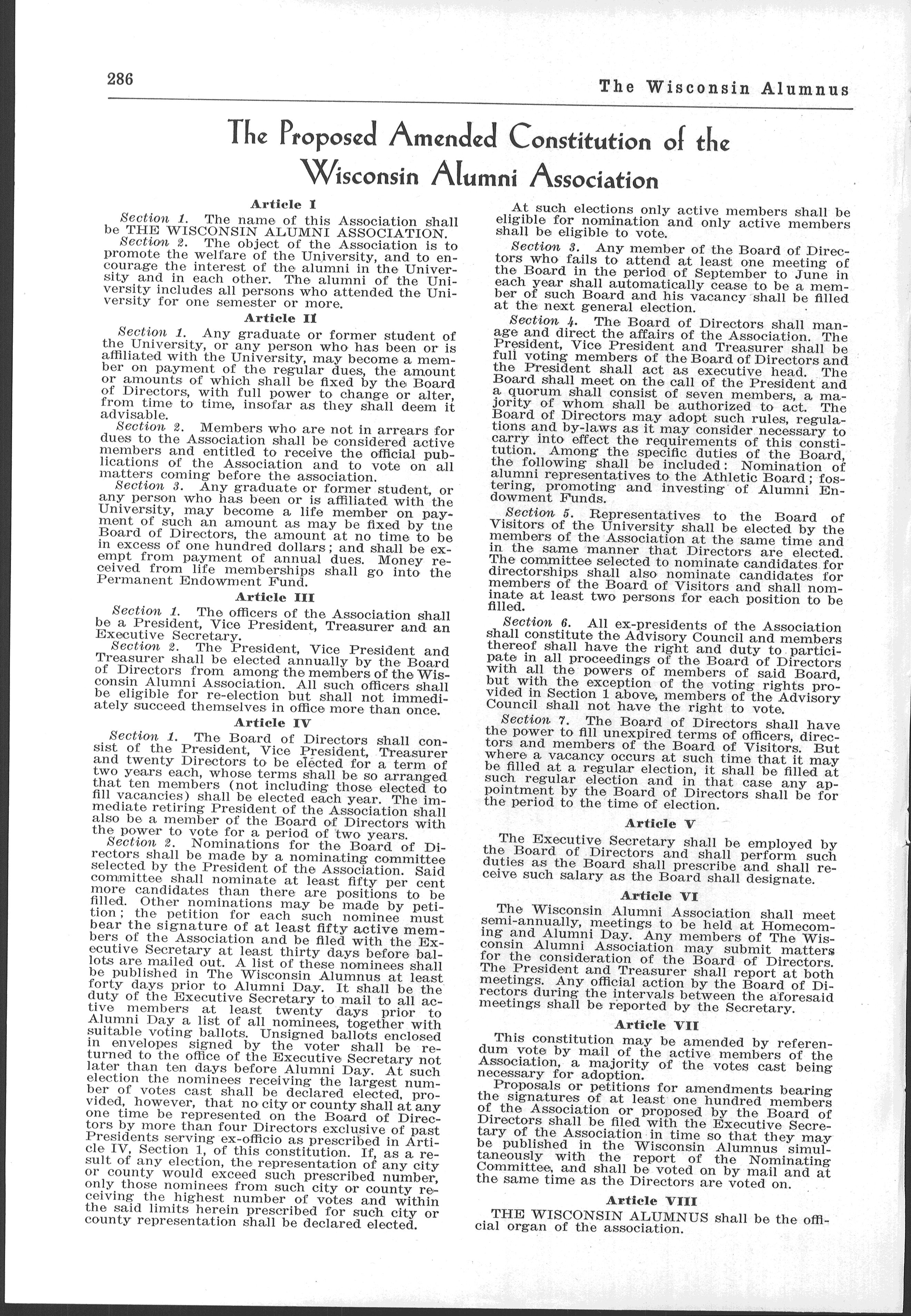 286

The Wisconsin Alumnus

The Proposed Amended Constitution of the Wisconsin Alumni Association

Article I

Section 1. The name of this Association shall be THE WISCONSIN ALUMNI ASSOCIATION.

Section 2. The object of the Association is to promote the welfare of the University, and to encourage the interest of the alumni in the University and in each other. The alumni of the University includes all persons who attended the University for one semester or more.

Article II

Section 1. Any graduate or former student of the University, or any person who has been or is affiliated with the University, may become a member on payment of the regular dues, the amount or amounts of which shall be fixed by the Board of Directors, with full power to change or alter, from time to time, insofar as they shall deem it advisable.

Section 2. Members who are not in arrears for dues to the Association shall be considered active members and entitled to receive the official publications of the Association and to vote on all matters coming before the association.

Section 3. Any graduate or former student, or any person who has been or is affiliated with the University, may become a life member on payment of such an amount as may be fixed by the Board of Directors, the amount at no time to be in excess of one hundred dollars; and shall be exempt from payment of annual dues. Money received from life memberships shall go into the Permanent Endowment Fund.

Article III

Section 1. The officers of the Association shall be a President, Vice President, Treasurer and an Executive Secretary.

Section 2. The President, Vice President and Treasurer shall be elected annually by the Board of Directors from among the members of the Wisconsin Alumni Association. All such officers shall be eligible for re-election but shall not immediately succeed themselves in office more than once.

Article IV

Section 1. The Board of Directors shall consist of the President, Vice President, Treasurer and twenty Directors to be elected for a term of two years each, whose terms shall be so arranged that ten members (not including those elected to fill vacancies) shall be elected each year. The immediate retiring President of the Association shall also be a member of the Board of Directors with the power to vote for a period of two years.

Section 2. Nominations for the Board of Directors shall be made by a nominating committee selected by the President of the Association. Said committee shall nominate at least fifty per cent more candidates than there are positions to be filled. Other nominations may be made by petition; the petition for each such nominee must bear the signature of at least fifty active members of the Association and be filed with the Executive Secretary at least thirty days before ballots are mailed out. A list of these nominees shall be published in The Wisconsin Alumnus at least forty days prior to Alumni Day. It shall be the duty of the Executive Secretary to mail to all active members at least twenty days prior to Alumni Day a list of all nominees, together with suitable voting ballots. Unsigned ballots enclosed in envelopes signed by the voter shall be returned to the office of the Executive Secretary not later than ten days before Alumni Day. At such election the nominees receiving the largest number of votes cast shall be declared elected, provided, however, that no city or county shall at any one time be represented on the Board of Directors by more than four Directors exclusive of past Presidents serving ex-officio as prescribed in Article IV, Section 1, of this constitution. If, as a result of any election, the representation of any city or county would exceed such prescribed number, only those nominees from such city or county receiving the highest number of votes and within the said limits herein prescribed for such city or county representation shall be declared elected.

At such elections only active members shall be eligible for nomination and only active members shall be eligible to vote.

Section 3. Any member of the Board of Directors who fails to attend at least one meeting of the Board in the period of September to June in each year shall automatically cease to be a member of such Board and his vacancy shall be filled at the next general election.

Section 4. The Board of Directors shall manage and direct the affairs of the Association. The President, Vice President and Treasurer shall be full voting members of the Board of Directors and the President shall act as executive head. The Board shall meet on the call of the President and a quorum shall consist of seven members, a majority of whom shall be authorized to act. The Board of Directors may adopt such rules, regulations and by-laws as it may consider necessary to carry into effect the requirements of this constitution. Among the specific duties of the Board, the following shall be included: Nomination of alumni representatives to the Athletic Board; fostering, promoting and investing of Alumni Endowment Funds.

Section 5. Representatives to the Board of Visitors of the University shall be elected by the members of the Association at the same time and in the same manner that Directors are elected. The committee selected to nominate candidates for directorships shall also nominate candidates for members of the Board of Visitors and shall nominate at least two persons for each position to be filled.

Section 6. All ex-presidents of the Association shall constitute the Advisory Council and members thereof shall have the right and duty to participate in all proceedings of the Board of Directors with all the powers of members of said Board, but with the exception of the voting rights provided in Section 1 above, members of the Advisory Council shall not have the right to vote.

Section 7. The Board of Directors shall have the power to fill unexpired terms of officers, directors and members of the Board of Visitors. But where a vacancy occurs at such time that it may be filled at a regular election, it shall be filled at such regular election and in that case any appointment by the Board of Directors shall be for the period to the time of election.

Article V

The Executive Secretary shall be employed by the Board of Directors and shall perform such duties as the Board shall prescribe and shall receive such salary as the Board shall designate.

Article VI

The Wisconsin Alumni Association shall meet semi-annually, meetings to be held at Homecoming and Alumni Day. Any members of The Wisconsin Alumni Association may submit matters for the consideration of the Board of Directors. The President and Treasurer shall report at both meetings. Any official action by the Board of Directors during the intervals between the aforesaid meetings shall be reported by the Secretary.

Article VII

This constitution may be amended by referendum vote by mail of the active members of the Association, a majority of the votes cast being necessary for adoption.

Proposals or petitions for amendments bearing the signatures of at least one hundred members of the Association or proposed by the Board of Directors shall be filed with the Executive Secretary of the Association in time so that they may be published in the Wisconsin Alumnus simultaneously with the report of the Nominating Committee, and shall be voted on by mail and at the same time as the Directors are voted on.

Article VIII

THE WISCONSIN ALUMNUS shall be the official organ of the association.